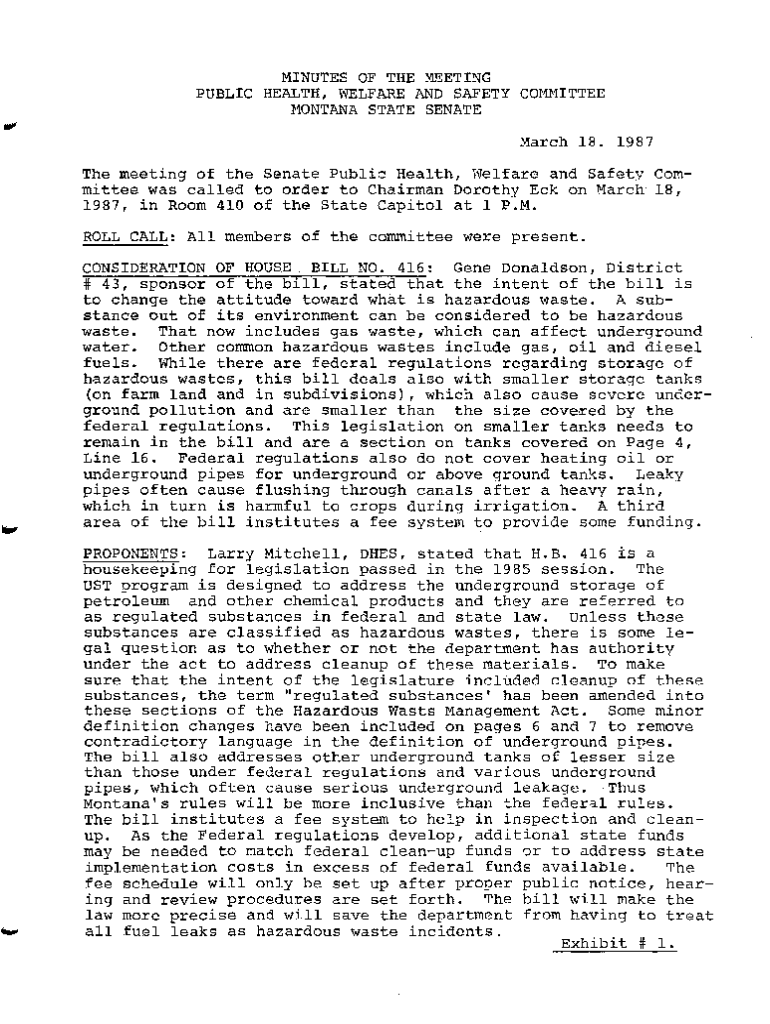 MINUTES OF THE MEETING
PUBLIC HEALTH, WELFARE AND SAFETY COMMITTEE
MONTANA STATE SENATE

March 18. 1987

The meeting of the Senate Public Health, Welfare and Safety Committee was called to order to Chairman Dorothy Eck on March 18, 1987, in Room 410 of the State Capitol at 1 P.M.

ROLL CALL: All members of the committee were present.

CONSIDERATION OF HOUSE BILL NO. 416: Gene Donaldson, District # 43, sponsor of the bill, stated that the intent of the bill is to change the attitude toward what is hazardous waste. A substance out of its environment can be considered to be hazardous waste. That now includes gas waste, which can affect underground water. Other common hazardous wastes include gas, oil and diesel fuels. While there are federal regulations regarding storage of hazardous wastes, this bill deals also with smaller storage tanks (on farm land and in subdivisions), which also cause severe underground pollution and are smaller than the size covered by the federal regulations. This legislation on smaller tanks needs to remain in the bill and are a section on tanks covered on Page 4, Line 16. Federal regulations also do not cover heating oil or underground pipes for underground or above ground tanks. Leaky pipes often cause flushing through canals after a heavy rain, which in turn is harmful to crops during irrigation. A third area of the bill institutes a fee system to provide some funding.

PROPONENTS: Larry Mitchell, DHES, stated that H.B. 416 is a housekeeping for legislation passed in the 1985 session. The UST program is designed to address the underground storage of petroleum and other chemical products and they are referred to as regulated substances in federal and state law. Unless these substances are classified as hazardous wastes, there is some legal question as to whether or not the department has authority under the act to address cleanup of these materials. To make sure that the intent of the legislature included cleanup of these substances, the term "regulated substances' has been amended into these sections of the Hazardous Waste Management Act. Some minor definition changes have been included on pages 6 and 7 to remove contradictory language in the definition of underground pipes. The bill also addresses other underground tanks of lesser size than those under federal regulations and various underground pipes, which often cause serious underground leakage. Thus Montana's rules will be more inclusive than the federal rules. The bill institutes a fee system to help in inspection and cleanup. As the Federal regulations develop, additional state funds may be needed to match federal clean-up funds or to address state implementation costs in excess of federal funds available. The fee schedule will only be set up after proper public notice, hearing and review procedures are set forth. The bill will make the law more precise and will save the department from having to treat all fuel leaks as hazardous waste incidents.

Exhibit # 1.